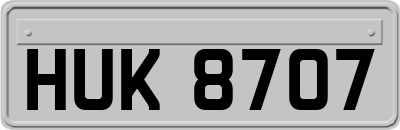 HUK 8707